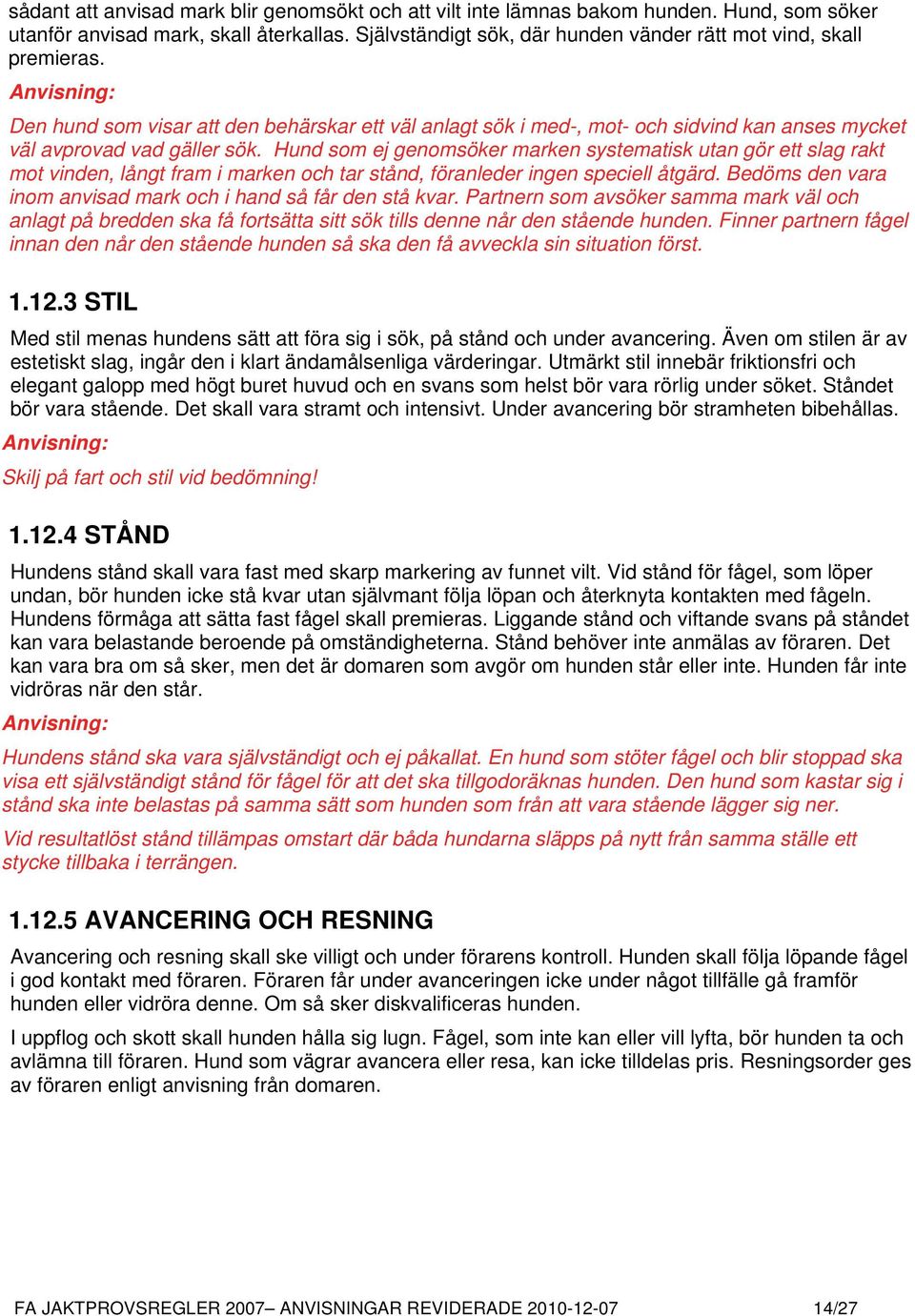 sådant att anvisad mark blir genomsökt och att vilt inte lämnas bakom hunden. Hund, som söker utanför anvisad mark, skall återkallas. Självständigt sök, där hunden vänder rätt mot vind, skall premieras.

Anvisning:

Den hund som visar att den behärskar ett väl anlagt sök i med-, mot- och sidvind kan anses mycket väl avprovad vad gäller sök. Hund som ej genomsöker marken systematisk utan gör ett slag rakt mot vinden, långt fram i marken och tar stånd, föranleder ingen speciell åtgärd. Bedöms den vara inom anvisad mark och i hand så får den stå kvar. Partnern som avsöker samma mark väl och anlagt på bredden ska få fortsätta sitt sök tills denne når den stående hunden. Finner partnern fågel innan den når den stående hunden så ska den få avveckla sin situation först.

1.12.3 STIL

Med stil menas hundens sätt att föra sig i sök, på stånd och under avancering. Även om stilen är av estetiskt slag, ingår den i klart ändamålsenliga värderingar. Utmärkt stil innebär friktionsfri och elegant galopp med högt buret huvud och en svans som helst bör vara rörlig under söket. Ståndet bör vara stående. Det skall vara stramt och intensivt. Under avancering bör stramheten bibehållas.

Anvisning:

Skilj på fart och stil vid bedömning!

1.12.4 STÅND

Hundens stånd skall vara fast med skarp markering av funnet vilt. Vid stånd för fågel, som löper undan, bör hunden icke stå kvar utan självmant följa löpan och återknyta kontakten med fågeln. Hundens förmåga att sätta fast fågel skall premieras. Liggande stånd och viftande svans på ståndet kan vara belastande beroende på omständigheterna. Stånd behöver inte anmälas av föraren. Det kan vara bra om så sker, men det är domaren som avgör om hunden står eller inte. Hunden får inte vidröras när den står.

Anvisning:

Hundens stånd ska vara självständigt och ej påkallat. En hund som stöter fågel och blir stoppad ska visa ett självständigt stånd för fågel för att det ska tillgodoräknas hunden. Den hund som kastar sig i stånd ska inte belastas på samma sätt som hunden som från att vara stående lägger sig ner.

Vid resultatlöst stånd tillämpas omstart där båda hundarna släpps på nytt från samma ställe ett stycke tillbaka i terrängen.

1.12.5 AVANCERING OCH RESNING

Avancering och resning skall ske villigt och under förarens kontroll. Hunden skall följa löpande fågel i god kontakt med föraren. Föraren får under avanceringen icke under något tillfälle gå framför hunden eller vidröra denne. Om så sker diskvalificeras hunden.

I uppflog och skott skall hunden hålla sig lugn. Fågel, som inte kan eller vill lyfta, bör hunden ta och avlämna till föraren. Hund som vägrar avancera eller resa, kan icke tilldelas pris. Resningsorder ges av föraren enligt anvisning från domaren.

FA JAKTPROVSREGLER 2007– ANVISNINGAR REVIDERADE 2010-12-07 14/27